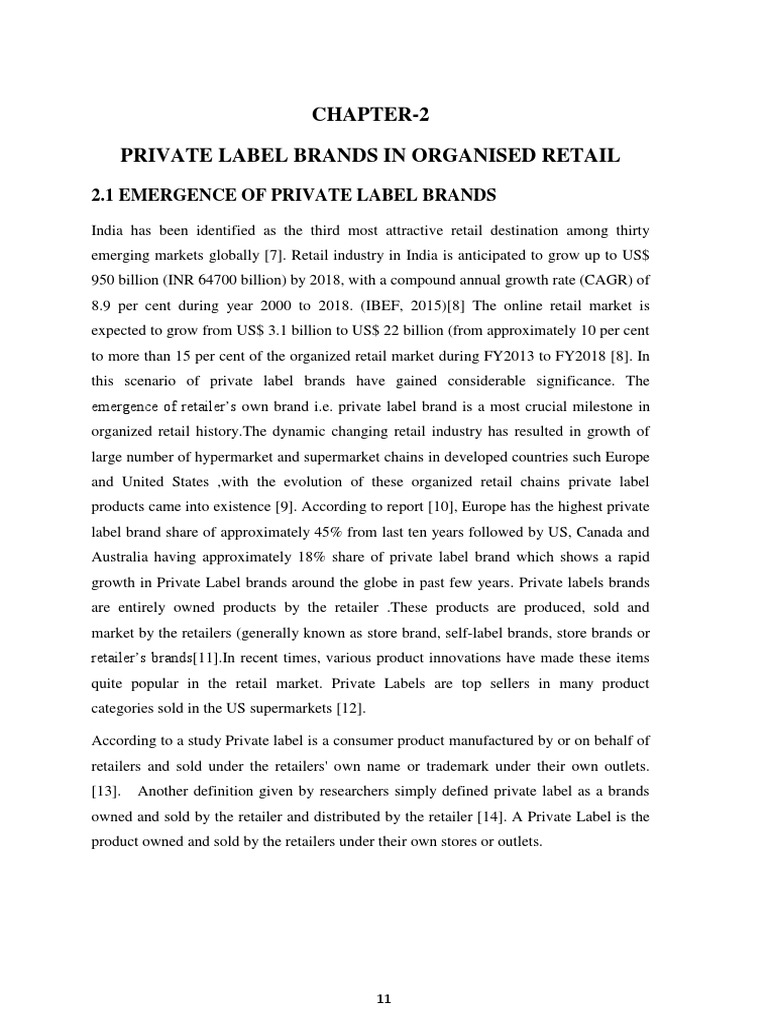 CHAPTER-2

PRIVATE LABEL BRANDS IN ORGANISED RETAIL

2.1 EMERGENCE OF PRIVATE LABEL BRANDS

India has been identified as the third most attractive retail destination among thirty emerging markets globally [7]. Retail industry in India is anticipated to grow up to US$ 950 billion (INR 64700 billion) by 2018, with a compound annual growth rate (CAGR) of 8.9 per cent during year 2000 to 2018. (IBEF, 2015)[8] The online retail market is expected to grow from US$ 3.1 billion to US$ 22 billion (from approximately 10 per cent to more than 15 per cent of the organized retail market during FY2013 to FY2018 [8]. In this scenario of private label brands have gained considerable significance. The emergence of retailer's own brand i.e. private label brand is a most crucial milestone in organized retail history.The dynamic changing retail industry has resulted in growth of large number of hypermarket and supermarket chains in developed countries such Europe and United States ,with the evolution of these organized retail chains private label products came into existence [9]. According to report [10], Europe has the highest private label brand share of approximately 45% from last ten years followed by US, Canada and Australia having approximately 18% share of private label brand which shows a rapid growth in Private Label brands around the globe in past few years. Private labels brands are entirely owned products by the retailer .These products are produced, sold and market by the retailers (generally known as store brand, self-label brands, store brands or retailer's brands[11].In recent times, various product innovations have made these items quite popular in the retail market. Private Labels are top sellers in many product categories sold in the US supermarkets [12].

According to a study Private label is a consumer product manufactured by or on behalf of retailers and sold under the retailers' own name or trademark under their own outlets. [13]. Another definition given by researchers simply defined private label as a brands owned and sold by the retailer and distributed by the retailer [14]. A Private Label is the product owned and sold by the retailers under their own stores or outlets.

11